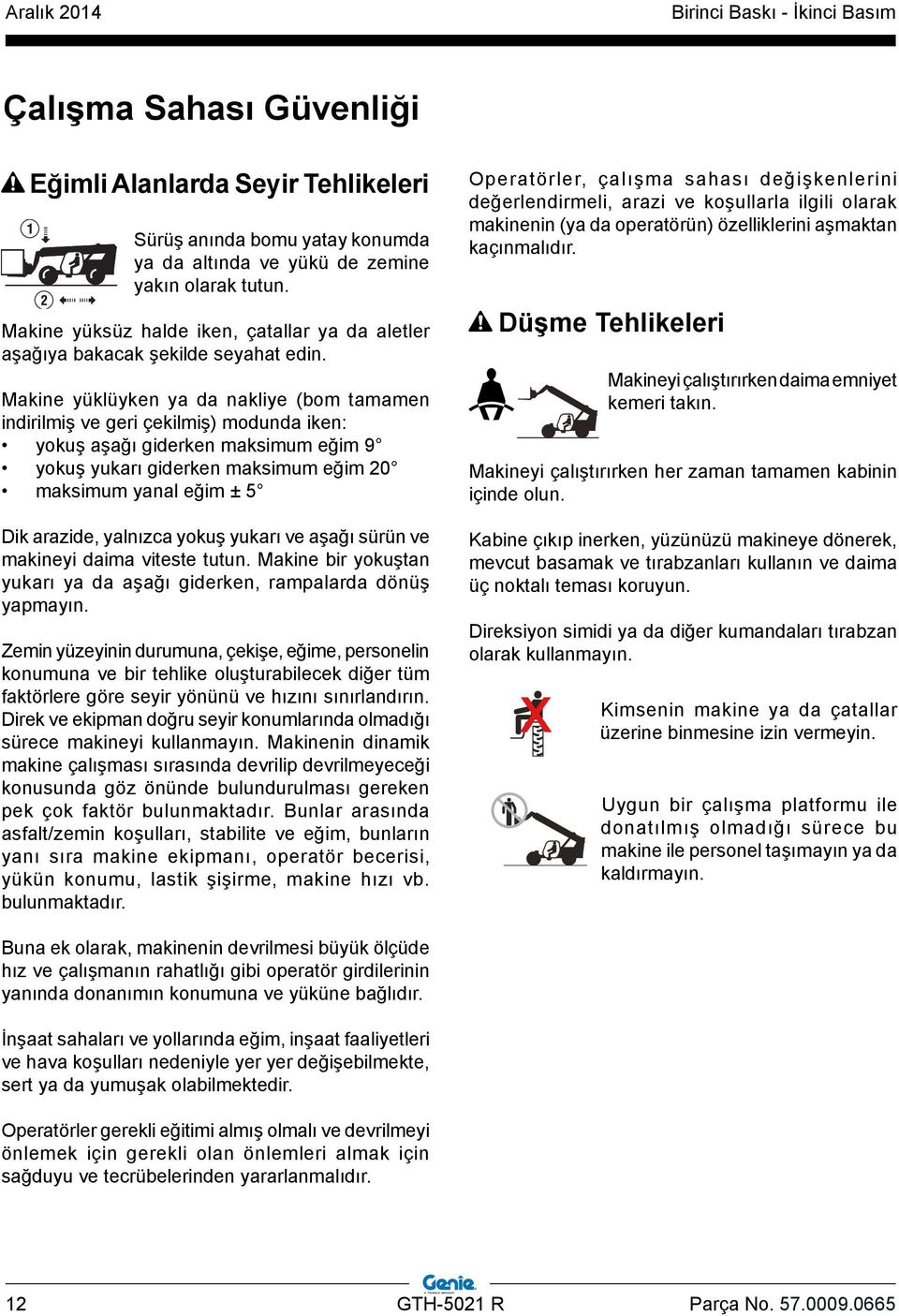 Aralık 2014

Birinci Baskı - İkinci Basım

Çalışma Sahası Güvenliği

Eğimli Alanlarda Seyir Tehlikeleri

1

2

Sürüş anında bomu yatay konumda ya da altında ve yükü de zemine yakın olarak tutun.

Makine yüksüz halde iken, çatallar ya da aletler aşağıya bakacak şekilde seyahat edin.

Makine yüklüyken ya da nakliye (bom tamamen indirilmiş ve geri çekilmiş) modunda iken:

• yokuş aşağı giderken maksimum eğim 9°
• yokuş yukarı giderken maksimum eğim 20°
• maksimum yanal eğim ± 5°

Dik arazide, yalnızca yokuş yukarı ve aşağı sürün ve makineyi daima viteste tutun. Makine bir yokuştan yukarı ya da aşağı giderken, rampalarda dönüş yapmayın.

Zemin yüzeyinin durumuna, çekişe, eğime, personelin konumuna ve bir tehlike oluşturabilecek diğer tüm faktörlere göre seyir yönünü ve hızını sınırlandırın. Direk ve ekipman doğru seyir konumlarında olmadığı sürece makineyi kullanmayın. Makinenin dinamik makine çalışması sırasında devrilip devrilmeyeceği konusunda göz önünde bulundurulması gereken pek çok faktör bulunmaktadır. Bunlar arasında asfalt/zemin koşulları, stabilite ve eğim, bunların yanı sıra makine ekipmanı, operatör becerisi, yükün konumu, lastik şişirme, makine hızı vb. bulunmaktadır.

Buna ek olarak, makinenin devrilmesi büyük ölçüde hız ve çalışmanın rahatlığı gibi operatör girdilerinin yanında donanımın konumuna ve yüküne bağlıdır.

İnşaat sahaları ve yollarında eğim, inşaat faaliyetleri ve hava koşulları nedeniyle yer yer değişebilmekte, sert ya da yumuşak olabilmektedir.

Operatörler gerekli eğitimi almış olmalı ve devrilmeyi önlemek için gerekli olan önlemleri almak için sağduyu ve tecrübelerinden yararlanmalıdır.

Operatörler, çalışma sahası değişkenlerini değerlendirmeli, arazi ve koşullarla ilgili olarak makinenin (ya da operatörün) özelliklerini aşmaktan kaçınmalıdır.

Düşme Tehlikeleri

Makineyi çalıştırırken daima emniyet kemeri takın.

Makineyi çalıştırırken her zaman tamamen kabinin içinde olun.

Kabine çıkıp inerken, yüzünüzü makineye dönerek, mevcut basamak ve tırabzanları kullanın ve daima üç noktalı teması koruyun.

Direksiyon simidi ya da diğer kumandaları tırabzan olarak kullanmayın.

Kimsenin makine ya da çatallar üzerine binmesine izin vermeyin.

Uygun bir çalışma platformu ile donatılmış olmadığı sürece bu makine ile personel taşımayın ya da kaldırmayın.

Genie

12

GTH-5021 R

Parça No. 57.0009.0665